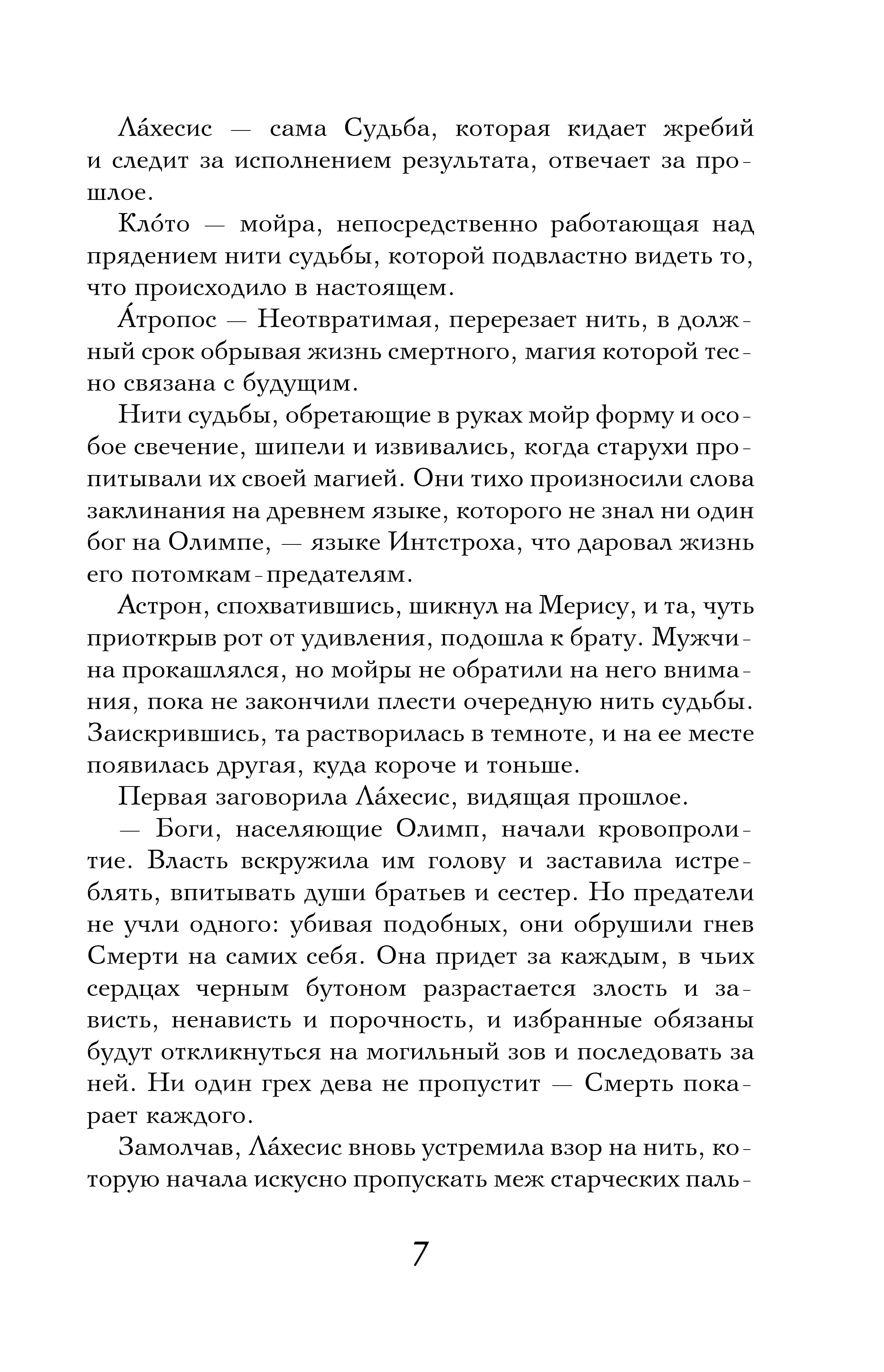 Ла́хесис — сама Судьба, которая кидает жребий и следит за исполнением результата, отвечает за прошлое.

Кло́то — мойра, непосредственно работающая над прядением нити судьбы, которой подвластно видеть то, что происходило в настоящем.

А́тропос — Неотвратимая, перерезает нить, в должный срок обрывая жизнь смертного, магия которой тесно связана с будущим.

Нити судьбы, обретающие в руках мойр форму и особое свечение, шипели и извивались, когда старухи пропитывали их своей магией. Они тихо произносили слова заклинания на древнем языке, которого не знал ни один бог на Олимпе, — языке Интстроха, что даровал жизнь его потомкам-предателям.

Астрон, спохватившись, шикнул на Мерису, и та, чуть приоткрыв рот от удивления, подошла к брату. Мужчина прокашлялся, но мойры не обратили на него внимания, пока не закончили плести очередную нить судьбы. Заискрившись, та растворилась в темноте, и на ее месте появилась другая, куда короче и тоньше.

Первая заговорила Ла́хесис, видящая прошлое.

— Боги, населяющие Олимп, начали кровопролитие. Власть вскружила им голову и заставила истреблять, впитывать души братьев и сестер. Но предатели не учли одного: убивая подобных, они обрушили гнев Смерти на самих себя. Она придет за каждым, в чьих сердцах черным бутоном разрастается злость и зависть, ненависть и порочность, и избранные обязаны будут откликнуться на могильный зов и последовать за ней. Ни один грех дева не пропустит — Смерть покарает каждого.

Замолчав, Ла́хесис вновь устремила взор на нить, которую начала искусно пропускать меж старческих паль-

7